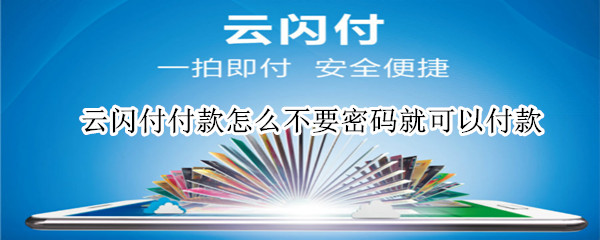 云闪付

一拍即付 安全便捷

云闪付付款怎么不要密码就可以付款